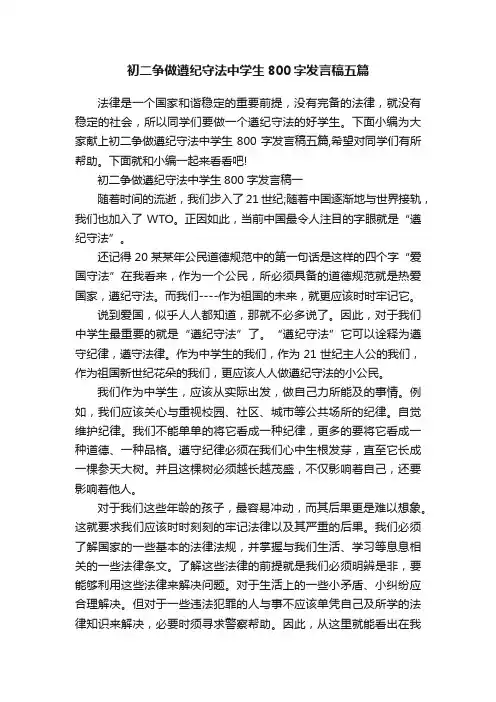 初二争做遵纪守法中学生 800 字发言稿五篇

法律是一个国家和谐稳定的重要前提，没有完备的法律，就没有稳定的社会，所以同学们要做一个遵纪守法的好学生。下面小编为大家献上初二争做遵纪守法中学生 800 字发言稿五篇,希望对同学们有所帮助。下面就和小编一起来看看吧!

初二争做遵纪守法中学生 800 字发言稿一

随着时间的流逝，我们步入了 21 世纪;随着中国逐渐地与世界接轨，我们也加入了 WTO。正因如此，当前中国最令人注目的字眼就是“遵纪守法”。

还记得 20 某某年公民道德规范中的第一句话是这样的四个字“爱国守法”在我看来，作为一个公民，所必须具备的道德规范就是热爱国家，遵纪守法。而我们----作为祖国的未来，就更应该时时牢记它。

说到爱国，似乎人人都知道，那就不必多说了。因此，对于我们中学生最重要的就是“遵纪守法”了。“遵纪守法”它可以诠释为遵守纪律，遵守法律。作为中学生的我们，作为 21 世纪主人公的我们，作为祖国新世纪花朵的我们，更应该人人做遵纪守法的小公民。

我们作为中学生，应该从实际出发，做自己力所能及的事情。例如，我们应该关心与重视校园、社区、城市等公共场所的纪律。自觉维护纪律。我们不能单单的将它看成一种纪律，更多的要将它看成一种道德、一种品格。遵守纪律必须在我们心中生根发芽，直至它长成一棵参天大树。并且这棵树必须越长越茂盛，不仅影响着自己，还要影响着他人。

对于我们这些年龄的孩子，最容易冲动，而其后果更是难以想象。这就要求我们应该时时刻刻的牢记法律以及其严重的后果。我们必须了解国家的一些基本的法律法规，并掌握与我们生活、学习等息息相关的一些法律条文。了解这些法律的前提就是我们必须明辨是非，要能够利用这些法律来解决问题。对于生活上的一些小矛盾、小纠纷应合理解决。但对于一些违法犯罪的人与事不应该单凭自己及所学的法律知识来解决，必要时须寻求警察帮助。因此，从这里就能看出在我